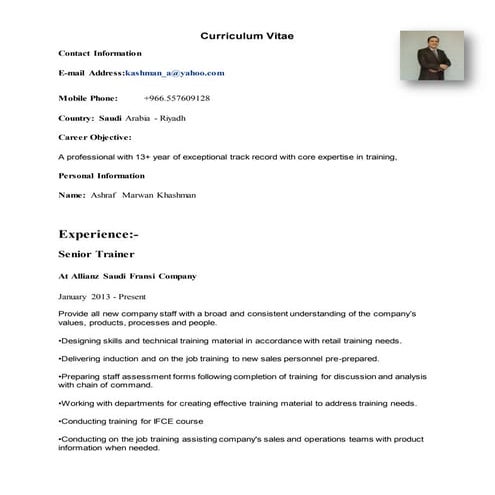 Curriculum Vitae

Contact Information

E-mail Address:kashman_a@yahoo.com

Mobile Phone: +966.557609128

Country: Saudi Arabia - Riyadh

Career Objective:

A professional with 13+ year of exceptional track record with core expertise in training.

Personal Information

Name: Ashraf Marwan Khashman

Experience:-

Senior Trainer

At Allianz Saudi Fransi Company

January 2013 - Present

Provide all new company staff with a broad and consistent understanding of the company's values, products, processes and people.

•Designing skills and technical training material in accordance with retail training needs.

•Delivering induction and on the job training to new sales personnel pre-prepared.

•Preparing staff assessment forms following completion of training for discussion and analysis with chain of command.

•Working with departments for creating effective training material to address training needs.

•Conducting training for IFCE course

•Conducting on the job training assisting company's sales and operations teams with product information when needed.